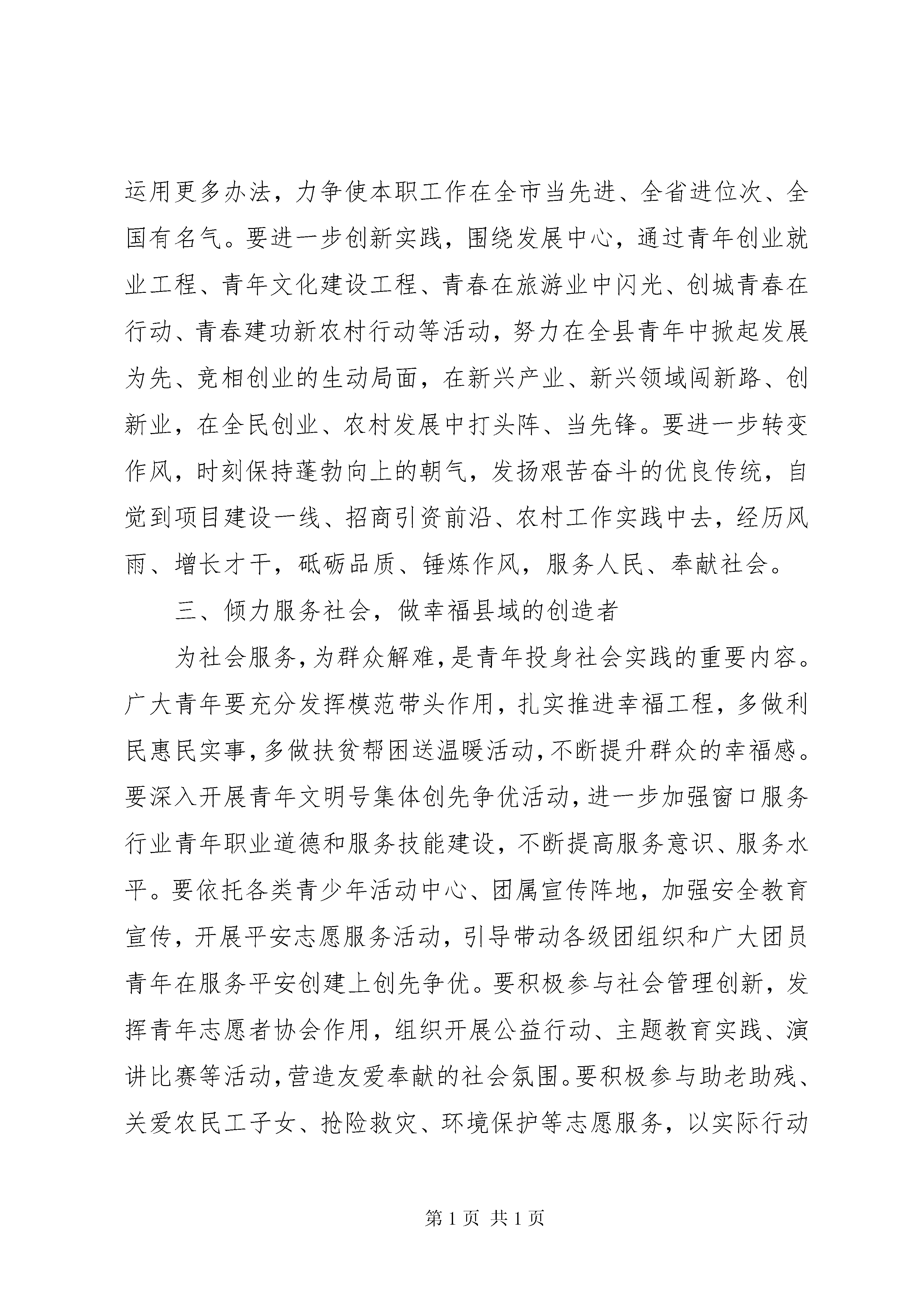 运用更多办法，力争使本职工作在全市当先进、全省进位次、全国有名气。要进一步创新实践，围绕发展中心，通过青年创业就业工程、青年文化建设工程、青春在旅游业中闪光、创城青春在行动、青春建功新农村行动等活动，努力在全县青年中掀起发展为先、竞相创业的生动局面，在新兴产业、新兴领域闯新路、创新业，在全民创业、农村发展中打头阵、当先锋。要进一步转变作风，时刻保持蓬勃向上的朝气，发扬艰苦奋斗的优良传统，自觉到项目建设一线、招商引资前沿、农村工作实践中去，经历风雨、增长才干，砥砺品质、锤炼作风，服务人民、奉献社会。

三、倾力服务社会，做幸福县域的创造者

为社会服务，为群众解难，是青年投身社会实践的重要内容。广大青年要充分发挥模范带头作用，扎实推进幸福工程，多做利民惠民实事，多做扶贫帮困送温暖活动，不断提升群众的幸福感。要深入开展青年文明号集体创先争优活动，进一步加强窗口服务行业青年职业道德和服务技能建设，不断提高服务意识、服务水平。要依托各类青少年活动中心、团属宣传阵地，加强安全教育宣传，开展平安志愿服务活动，引导带动各级团组织和广大团员青年在服务平安创建上创先争优。要积极参与社会管理创新，发挥青年志愿者协会作用，组织开展公益行动、主题教育实践、演讲比赛等活动，营造友爱奉献的社会氛围。要积极参与助老助残、关爱农民工子女、抢险救灾、环境保护等志愿服务，以实际行动

第 1 页 共 1 页